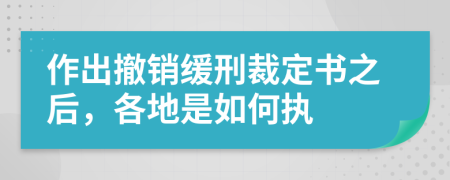 作出撤销缓刑裁定书之后，各地是如何执